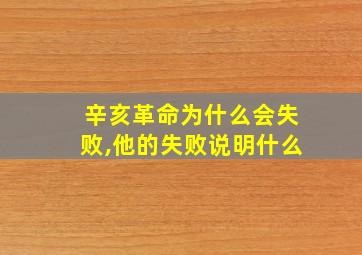 辛亥革命为什么会失败,他的失败说明什么